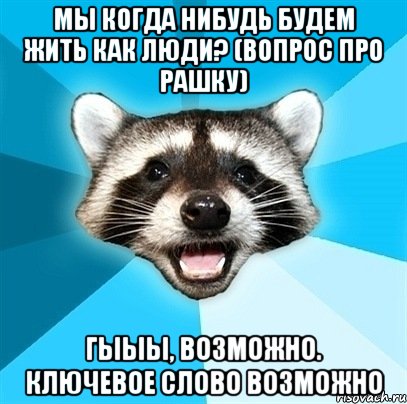 МЫ КОГДА НИБУДЬ БУДЕМ ЖИТЬ КАК ЛЮДИ? (ВОПРОС ПРО РАШКУ)

ГЫЫЫ, ВОЗМОЖНО. КЛЮЧЕВОЕ СЛОВО ВОЗМОЖНО

risovach.ru